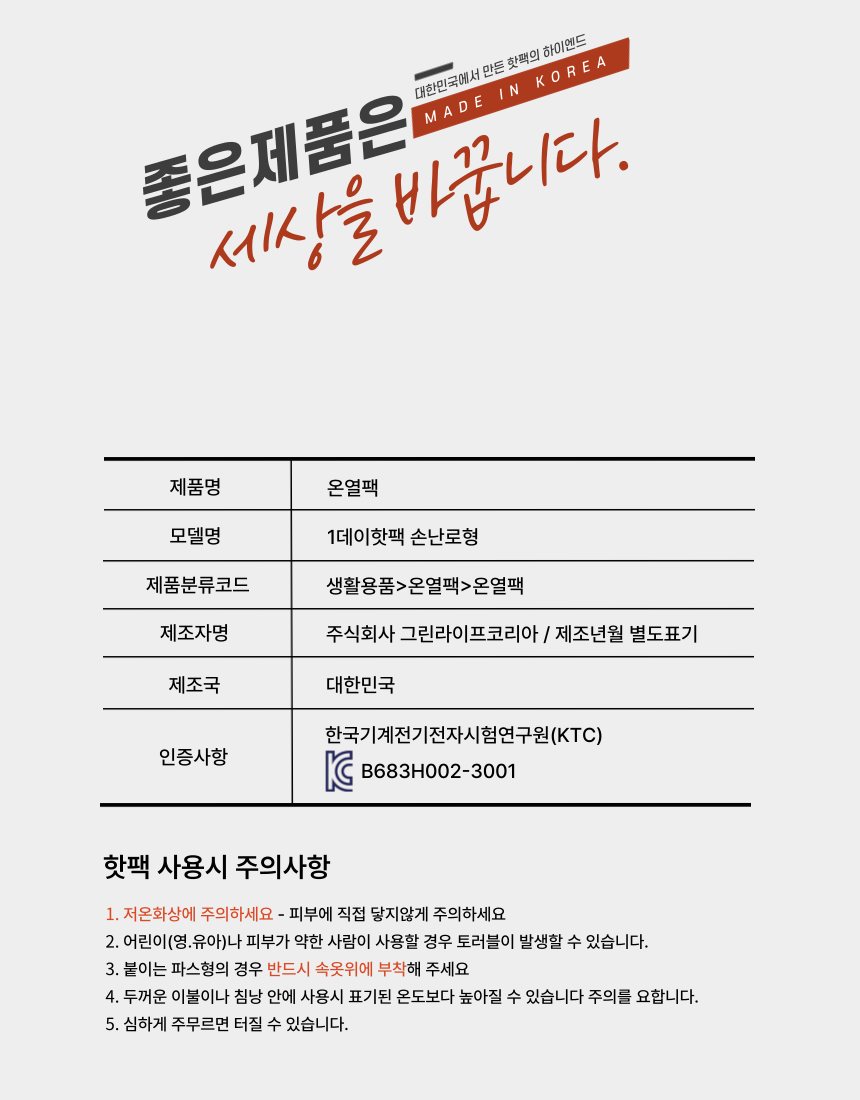 대한민국에서 만든 핫팩의 하이엔드
MADE IN KOREA

좋은제품은
세상을 바꿉니다.

| 제품명 | 온열팩 |
|---|---|
| 모델명 | 1데이핫팩 손난로형 |
| 제품분류코드 | 생활용품>온열팩>온열팩 |
| 제조자명 | 주식회사 그린라이프코리아 / 제조년월 별도표기 |
| 제조국 | 대한민국 |
| 인증사항 | 한국기계전기전자시험연구원(KTC) B683H002-3001 |

핫팩 사용시 주의사항

1. 저온화상에 주의하세요 - 피부에 직접 닿지않게 주의하세요
2. 어린이(영.유아)나 피부가 약한 사람이 사용할 경우 토러블이 발생할 수 있습니다.
3. 붙이는 파스형의 경우 반드시 속옷위에 부착해 주세요
4. 두꺼운 이불이나 침낭 안에 사용시 표기된 온도보다 높아질 수 있습니다 주의를 요합니다.
5. 심하게 주무르면 터질 수 있습니다.